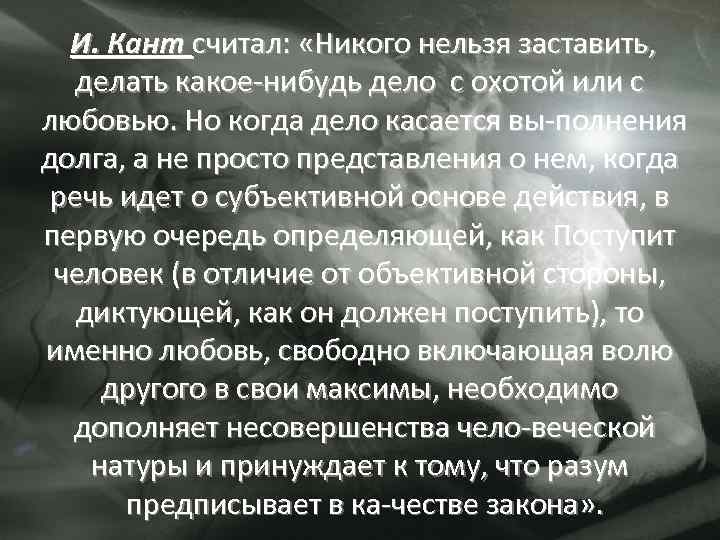 И. Кант считал: «Никого нельзя заставить, делать какое-нибудь дело с охотой или с любовью. Но когда дело касается вы-полнения долга, а не просто представления о нем, когда речь идет о субъективной основе действия, в первую очередь определяющей, как Поступит человек (в отличие от объективной стороны, диктующей, как он должен поступить), то именно любовь, свободно включающая волю другого в свои максимы, необходимо дополняет несовершенства чело-веческой натуры и принуждает к тому, что разум предписывает в ка-честве закона».